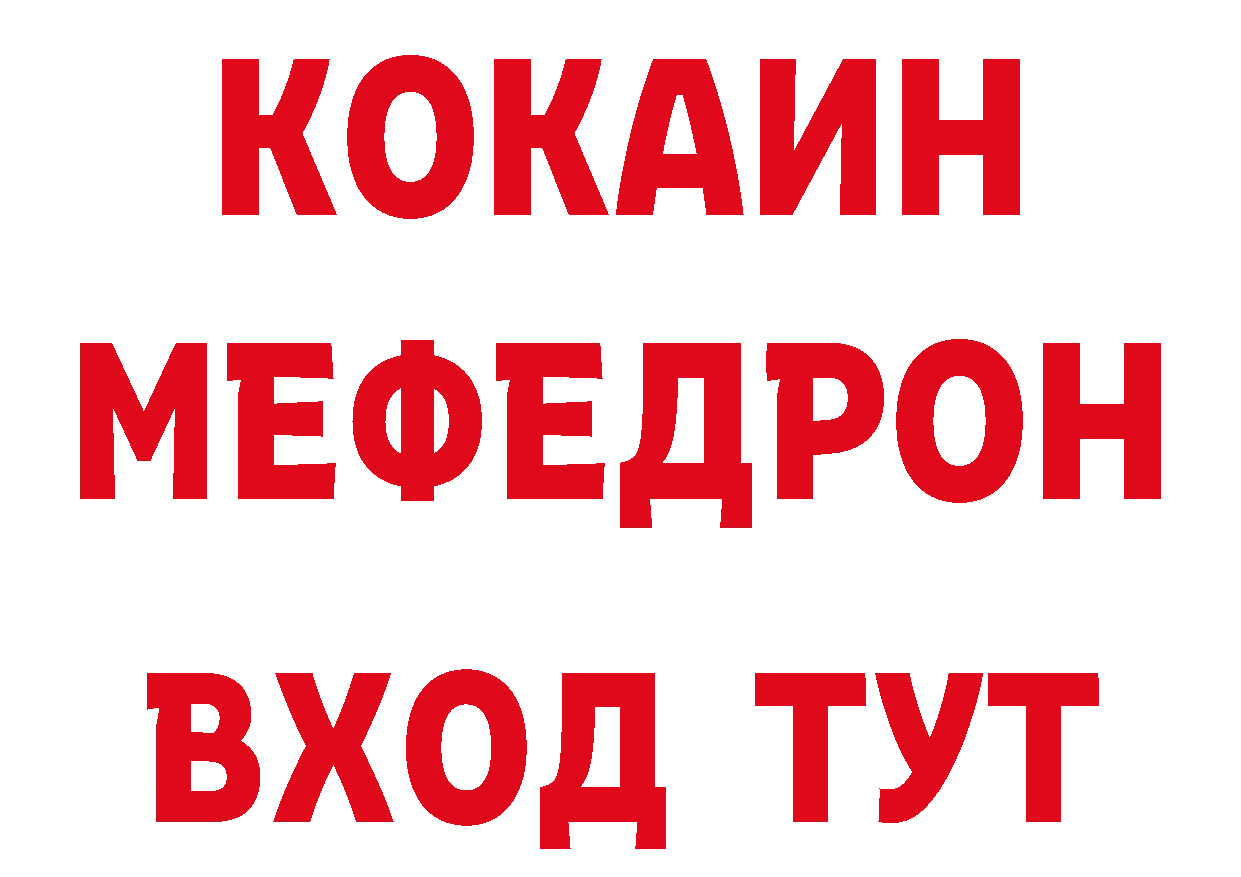 КОКАИН
МЕФЕДРОН
ВХОД ТУТ